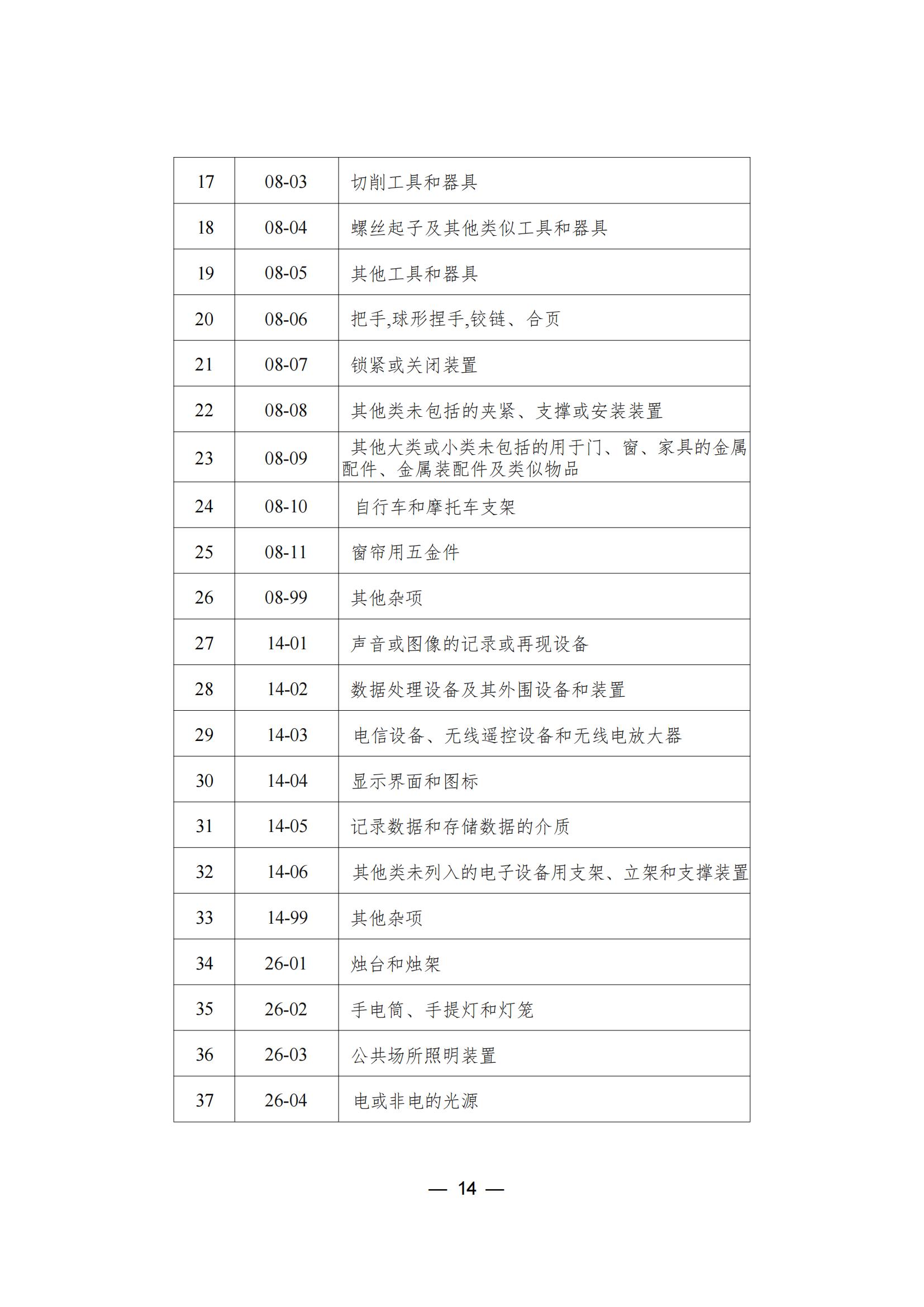 | 17 | 08-03 | 切削工具和器具 |
|---|---|---|
| 18 | 08-04 | 螺丝起子及其他类似工具和器具 |
| 19 | 08-05 | 其他工具和器具 |
| 20 | 08-06 | 把手,球形捏手,铰链、合页 |
| 21 | 08-07 | 锁紧或关闭装置 |
| 22 | 08-08 | 其他类未包括的夹紧、支撑或安装装置 |
| 23 | 08-09 | 其他大类或小类未包括的用于门、窗、家具的金属配件、金属装配件及类似物品 |
| 24 | 08-10 | 自行车和摩托车支架 |
| 25 | 08-11 | 窗帘用五金件 |
| 26 | 08-99 | 其他杂项 |
| 27 | 14-01 | 声音或图像的记录或再现设备 |
| 28 | 14-02 | 数据处理设备及其外围设备和装置 |
| 29 | 14-03 | 电信设备、无线遥控设备和无线电放大器 |
| 30 | 14-04 | 显示界面和图标 |
| 31 | 14-05 | 记录数据和存储数据的介质 |
| 32 | 14-06 | 其他类未列入的电子设备用支架、立架和支撑装置 |
| 33 | 14-99 | 其他杂项 |
| 34 | 26-01 | 烛台和烛架 |
| 35 | 26-02 | 手电筒、手提灯和灯笼 |
| 36 | 26-03 | 公共场所照明装置 |
| 37 | 26-04 | 电或非电的光源 |

— 14 —